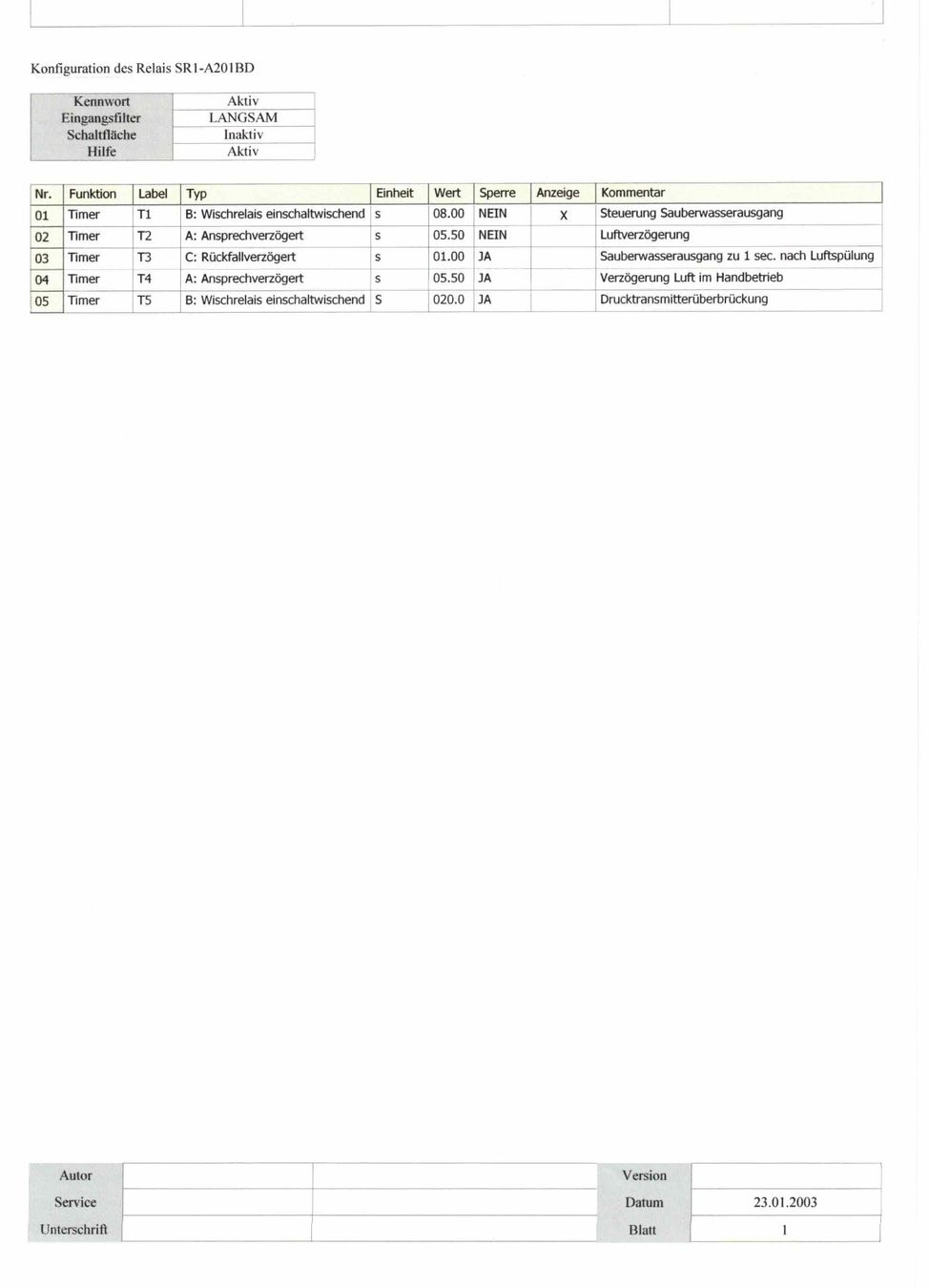 Konfiguration des Relais SR1-A201BD

| Kennwort | Aktiv |
|---|---|
| Eingangsfilter | LANGSAM |
| Schaltfläche | Inaktiv |
| Hilfe | Aktiv |

| Nr. | Funktion | Label | Typ | Einheit | Wert | Sperre | Anzeige | Kommentar |
|---|---|---|---|---|---|---|---|---|
| 01 | Timer | T1 | B: Wischrelais einschaltwischend | s | 08.00 | NEIN | X | Steuerung Sauberwasserausgang |
| 02 | Timer | T2 | A: Ansprechverzögert | s | 05.50 | NEIN | | Luftverzögerung |
| 03 | Timer | T3 | C: Rückfallverzögert | s | 01.00 | JA | | Sauberwasserausgang zu 1 sec. nach Luftspülung |
| 04 | Timer | T4 | A: Ansprechverzögert | s | 05.50 | JA | | Verzögerung Luft im Handbetrieb |
| 05 | Timer | T5 | B: Wischrelais einschaltwischend | S | 020.0 | JA | | Drucktransmitterüberbrückung |

| Autor | | | Version | |
|---|---|---|---|---|
| Service | | | Datum | 23.01.2003 |
| Unterschrift | | | Blatt | 1 |